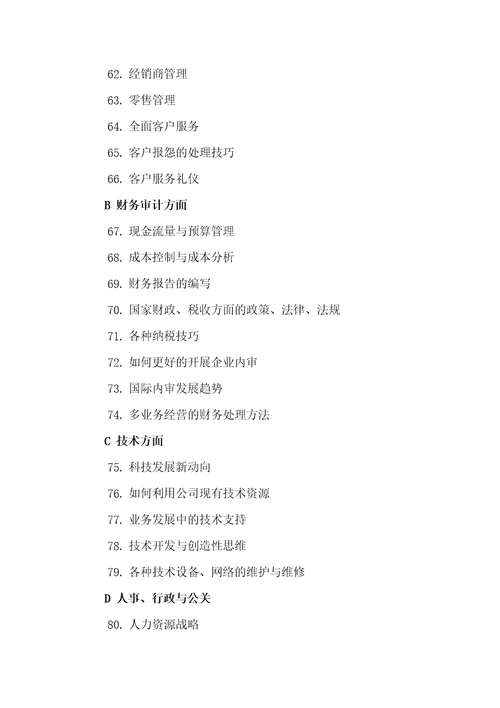 62. 经销商管理

63. 零售管理

64. 全面客户服务

65. 客户报怨的处理技巧

66. 客户服务礼仪

B 财务审计方面

67. 现金流量与预算管理

68. 成本控制与成本分析

69. 财务报告的编写

70. 国家财政、税收方面的政策、法律、法规

71. 各种纳税技巧

72. 如何更好的开展企业内审

73. 国际内审发展趋势

74. 多业务经营的财务处理方法

C 技术方面

75. 科技发展新动向

76. 如何利用公司现有技术资源

77. 业务发展中的技术支持

78. 技术开发与创造性思维

79. 各种技术设备、网络的维护与维修

D 人事、行政与公关

80. 人力资源战略